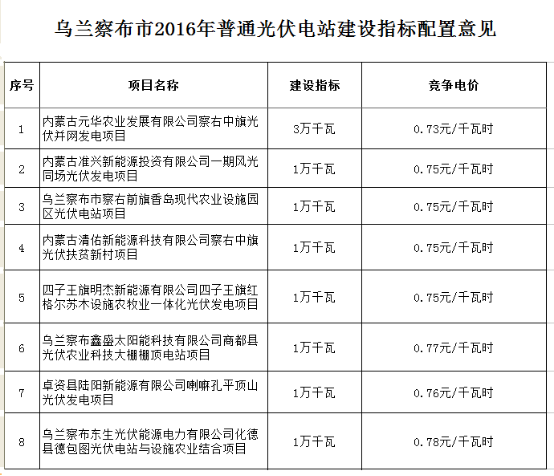 乌兰察布市2016年普通光伏电站建设指标配置意见

| 序号 | 项目名称 | 建设指标 | 竞争电价 |
|---|---|---|---|
| 1 | 内蒙古元华农业发展有限公司察右中旗光伏并网发电项目 | 3万千瓦 | 0.73元/千瓦时 |
| 2 | 内蒙古准兴新能源投资有限公司一期风光同场光伏发电项目 | 1万千瓦 | 0.75元/千瓦时 |
| 3 | 乌兰察布市察右前旗香岛现代农业设施园区光伏电站项目 | 1万千瓦 | 0.75元/千瓦时 |
| 4 | 内蒙古清佑新能源科技有限公司察右中旗光伏扶贫新村项目 | 1万千瓦 | 0.75元/千瓦时 |
| 5 | 四子王旗明杰新能源有限公司四子王旗红格尔苏木设施农牧业一体化光伏发电项目 | 1万千瓦 | 0.75元/千瓦时 |
| 6 | 乌兰察布鑫盛太阳能科技有限公司商都县光伏农业科技大棚棚顶电站项目 | 1万千瓦 | 0.77元/千瓦时 |
| 7 | 卓资县陆阳新能源有限公司喇嘛孔平顶山光伏发电项目 | 1万千瓦 | 0.76元/千瓦时 |
| 8 | 乌兰察布东生光伏能源电力有限公司化德县德包图光伏电站与设施农业结合项目 | 1万千瓦 | 0.78元/千瓦时 |